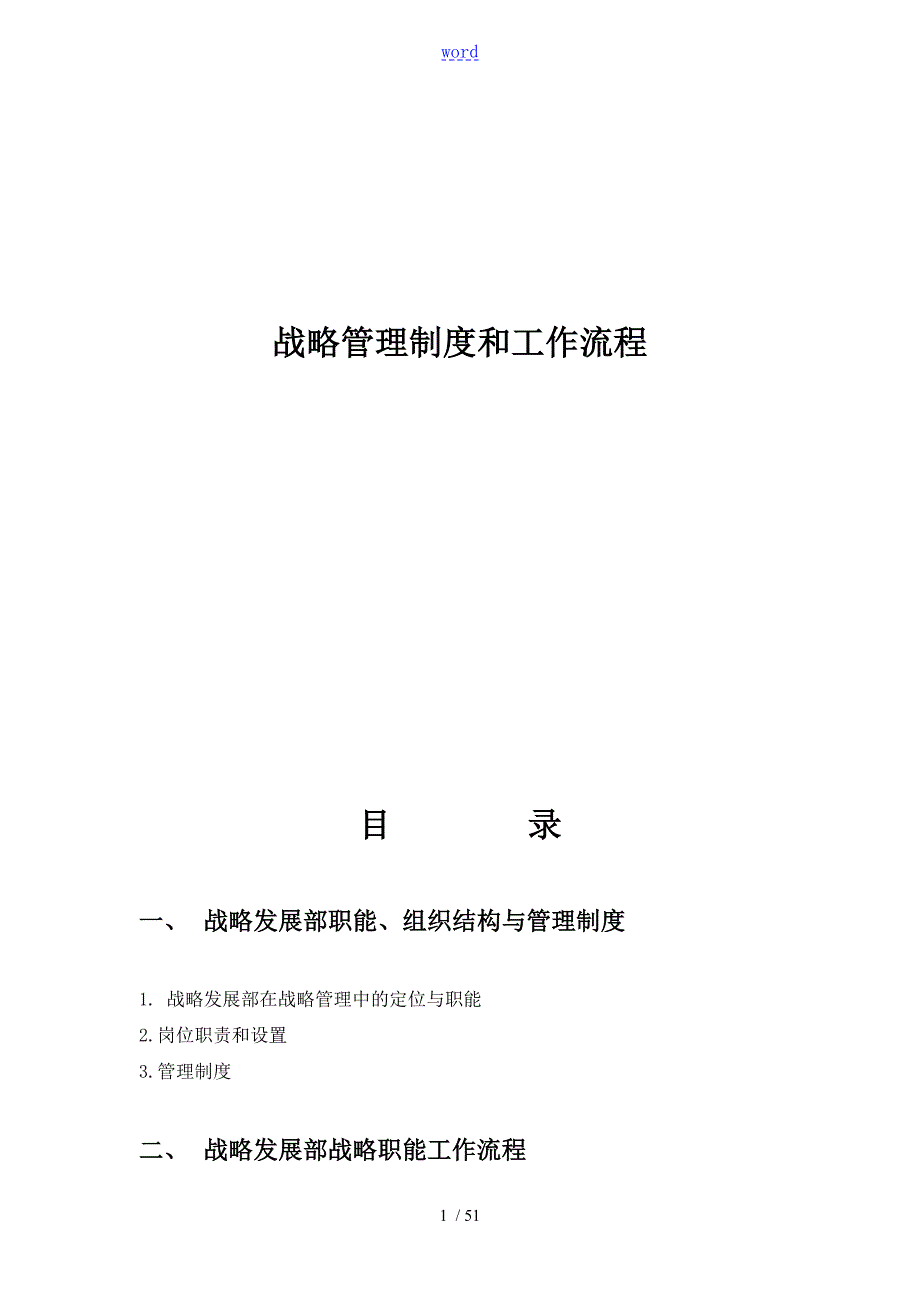 word

战略管理制度和工作流程

目　　录

一、 战略发展部职能、组织结构与管理制度

1. 战略发展部在战略管理中的定位与职能

2.岗位职责和设置

3.管理制度

二、 战略发展部战略职能工作流程

1 / 51